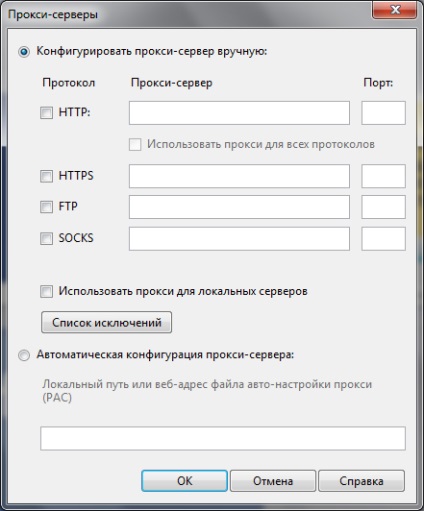 Прокси-серверы

Конфигурировать прокси-сервер вручную:

Протокол Прокси-сервер Порт:

HTTP:

Использовать прокси для всех протоколов

HTTPS

FTP

SOCKS

Использовать прокси для локальных серверов

Список исключений

Автоматическая конфигурация прокси-сервера:

Локальный путь или веб-адрес файла авто-настройки прокси (PAC)

OK Отмена Справка